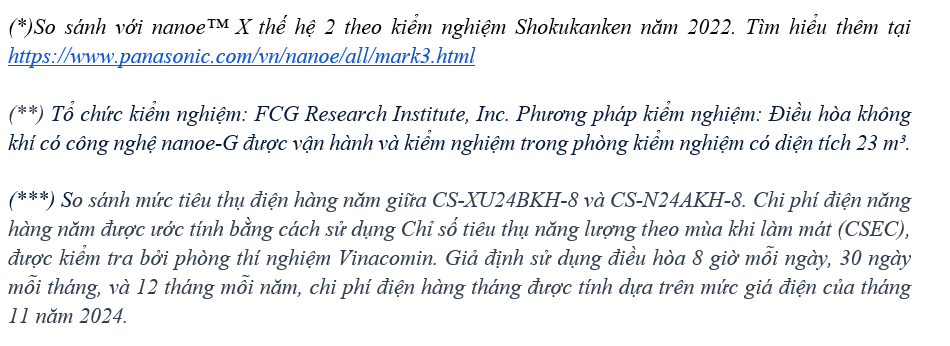 (*)So sánh với nanoe™ X thế hệ 2 theo kiểm nghiệm Shokukanken năm 2022. Tìm hiểu thêm tại https://www.panasonic.com/vn/nanoe/all/mark3.html

(**) Tổ chức kiểm nghiệm: FCG Research Institute, Inc. Phương pháp kiểm nghiệm: Điều hòa không khí có công nghệ nanoe-G được vận hành và kiểm nghiệm trong phòng kiểm nghiệm có diện tích 23 m³.

(***) So sánh mức tiêu thụ điện hàng năm giữa CS-XU24BKH-8 và CS-N24AKH-8. Chi phí điện năng hàng năm được ước tính bằng cách sử dụng Chỉ số tiêu thụ năng lượng theo mùa khi làm mát (CSEC), được kiểm tra bởi phòng thí nghiệm Vinacomin. Giả định sử dụng điều hòa 8 giờ mỗi ngày, 30 ngày mỗi tháng, và 12 tháng mỗi năm, chi phí điện hàng tháng được tính dựa trên mức giá điện của tháng 11 năm 2024.